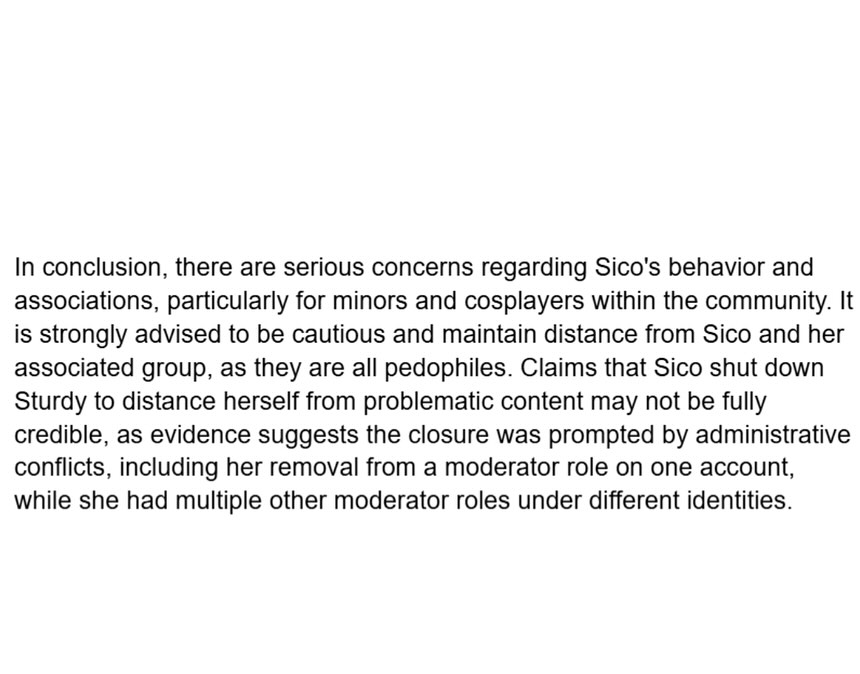 In conclusion, there are serious concerns regarding Sico's behavior and associations, particularly for minors and cosplayers within the community. It is strongly advised to be cautious and maintain distance from Sico and her associated group, as they are all pedophiles. Claims that Sico shut down Sturdy to distance herself from problematic content may not be fully credible, as evidence suggests the closure was prompted by administrative conflicts, including her removal from a moderator role on one account, while she had multiple other moderator roles under different identities.